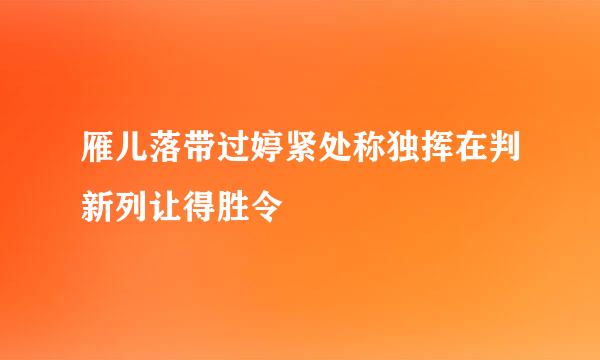 雁儿落带过婷紧处称独挥在判新列让得胜令